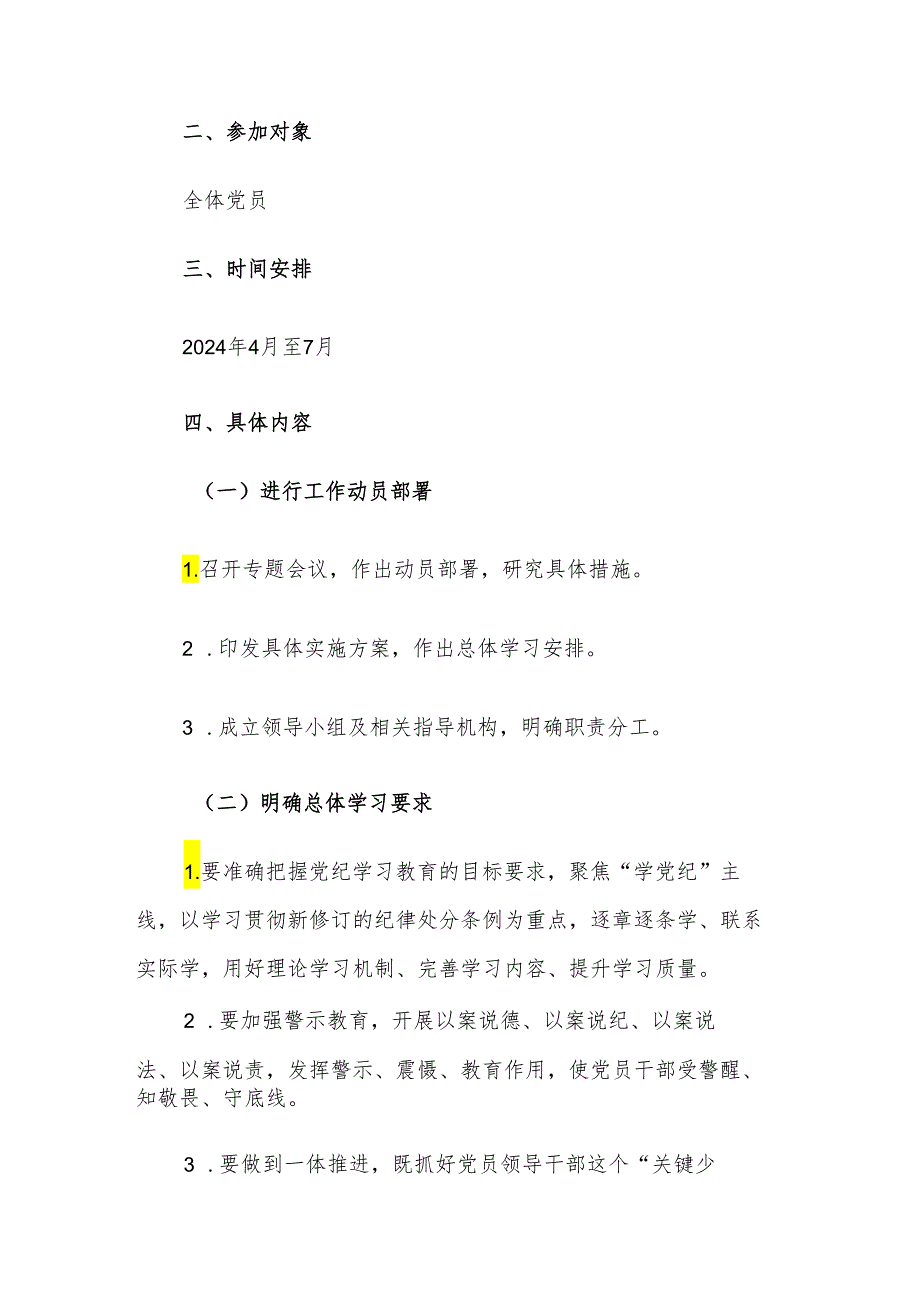 二、参加对象

全体党员

三、时间安排

2024年4月至7月

四、具体内容

（一）进行工作动员部署

1.召开专题会议，作出动员部署，研究具体措施。

2．印发具体实施方案，作出总体学习安排。

3．成立领导小组及相关指导机构，明确职责分工。

（二）明确总体学习要求

1.要准确把握党纪学习教育的目标要求，聚焦“学党纪”主线，以学习贯彻新修订的纪律处分条例为重点，逐章逐条学、联系实际学，用好理论学习机制、完善学习内容、提升学习质量。

2．要加强警示教育，开展以案说德、以案说纪、以案说法、以案说责，发挥警示、震慑、教育作用，使党员干部受警醒、知敬畏、守底线。

3．要做到一体推进，既抓好党员领导干部这个“关键少